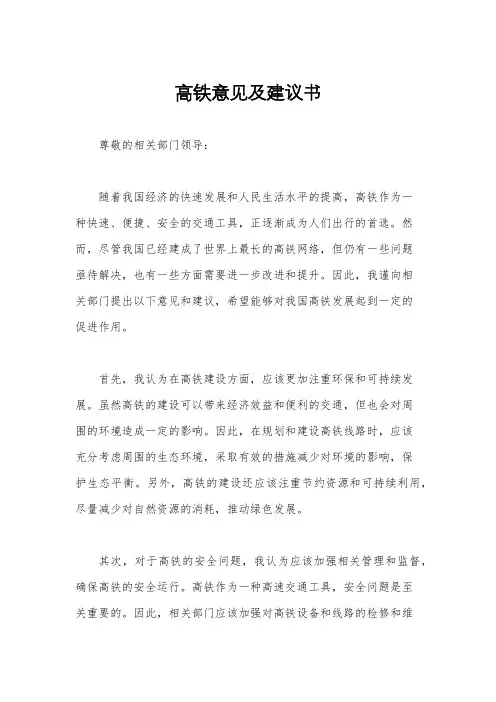 高铁意见及建议书

尊敬的相关部门领导：

随着我国经济的快速发展和人民生活水平的提高，高铁作为一种快速、便捷、安全的交通工具，正逐渐成为人们出行的首选。然而，尽管我国已经建成了世界上最长的高铁网络，但仍有一些问题亟待解决，也有一些方面需要进一步改进和提升。因此，我谨向相关部门提出以下意见和建议，希望能够对我国高铁发展起到一定的促进作用。

首先，我认为在高铁建设方面，应该更加注重环保和可持续发展。虽然高铁的建设可以带来经济效益和便利的交通，但也会对周围的环境造成一定的影响。因此，在规划和建设高铁线路时，应该充分考虑周围的生态环境，采取有效的措施减少对环境的影响，保护生态平衡。另外，高铁的建设还应该注重节约资源和可持续利用，尽量减少对自然资源的消耗，推动绿色发展。

其次，对于高铁的安全问题，我认为应该加强相关管理和监督，确保高铁的安全运行。高铁作为一种高速交通工具，安全问题是至关重要的。因此，相关部门应该加强对高铁设备和线路的检修和维